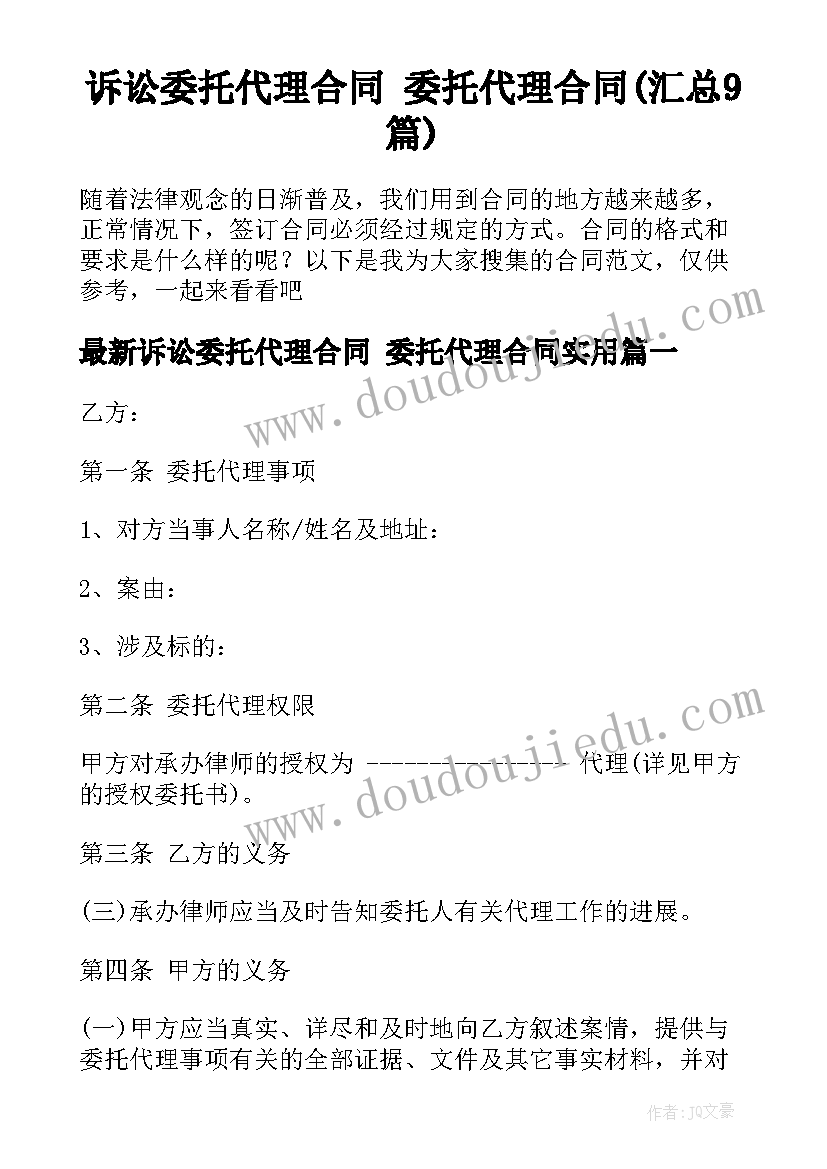 诉讼委托代理合同 委托代理合同(汇总9篇)

随着法律观念的日渐普及，我们用到合同的地方越来越多，正常情况下，签订合同必须经过规定的方式。合同的格式和要求是什么样的呢？以下是我为大家搜集的合同范文，仅供参考，一起来看看吧

最新诉讼委托代理合同 委托代理合同实用篇一

乙方：

第一条 委托代理事项

1、对方当事人名称/姓名及地址：

2、案由：

3、涉及标的：

第二条 委托代理权限

甲方对承办律师的授权为 ---------------- 代理(详见甲方的授权委托书)。

第三条 乙方的义务

(三)承办律师应当及时告知委托人有关代理工作的进展。

第四条 甲方的义务

(一)甲方应当真实、详尽和及时地向乙方叙述案情，提供与委托代理事项有关的全部证据、文件及其它事实材料，并对

www.doudoujiedu.com

www.doudoujiedu.com

作者：JQ文豪